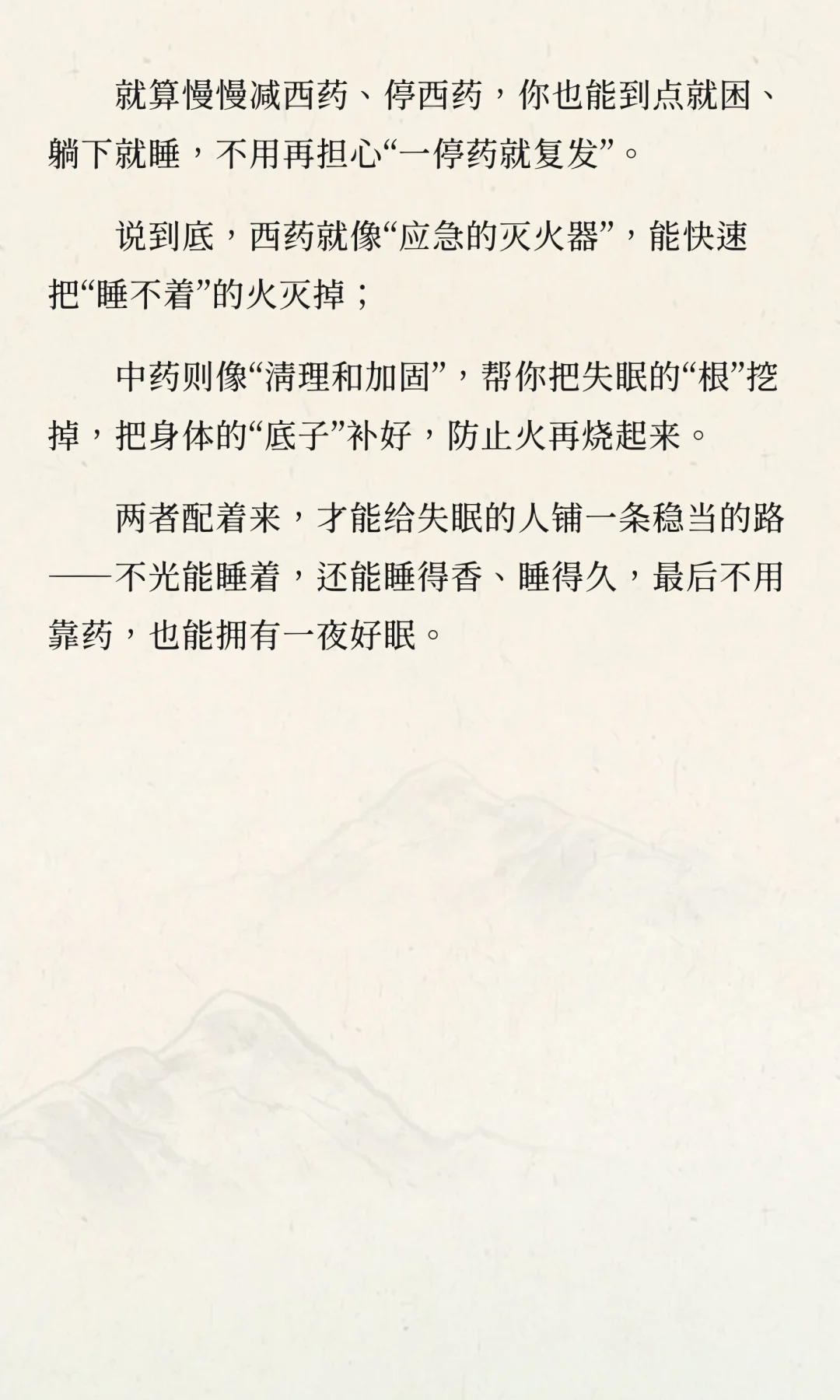 就算慢慢减西药、停西药，你也能到点就困、躺下就睡，不用再担心“一停药就复发”。

说到底，西药就像“应急的灭火器”，能快速把“睡不着”的火灭掉；

中药则像“清理和加固”，帮你把失眠的“根”挖掉，把身体的“底子”补好，防止火再烧起来。

两者配着来，才能给失眠的人铺一条稳当的路——不光能睡着，还能睡得香、睡得久，最后不用靠药，也能拥有一夜好眠。